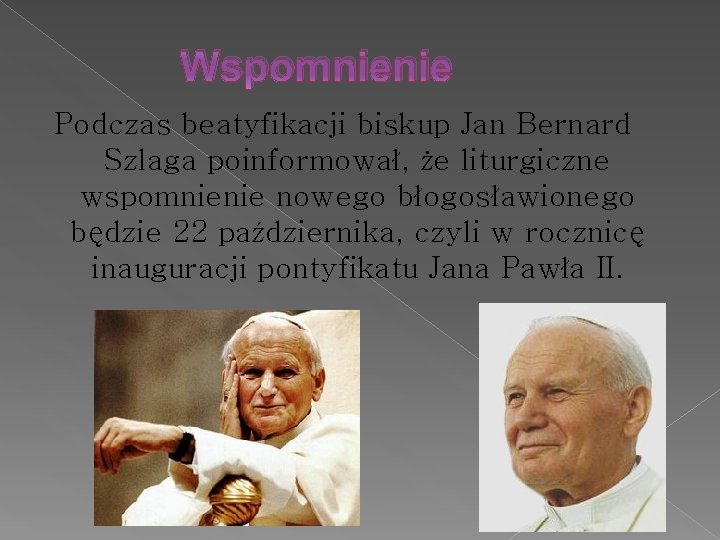 Wspomnienie

Podczas beatyfikacji biskup Jan Bernard Szlaga poinformował, że liturgiczne wspomnienie nowego błogosławionego będzie 22 października, czyli w rocznicę inauguracji pontyfikatu Jana Pawła II.